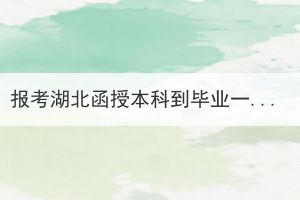 报考湖北函授本科到毕业一...